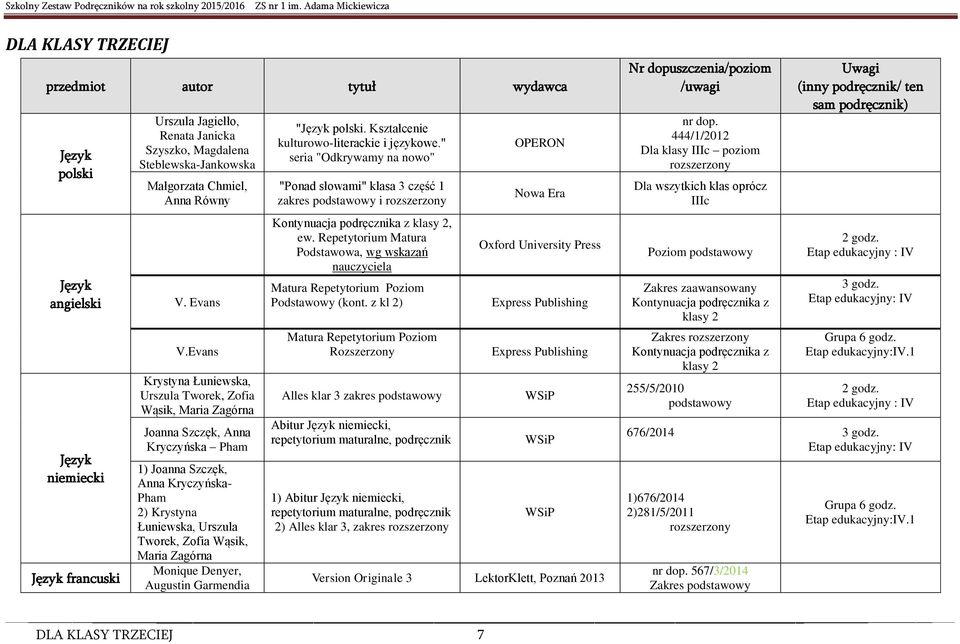 Szkolny Zestaw Podręczników na rok szkolny 2015/2016 ZS nr 1 im. Adama Mickiewicza

DLA KLASY TRZECIEJ

| przedmiot | autor | tytuł | wydawca | Nr dopuszczenia/poziom /uwagi | Uwagi (inny podręcznik/ ten sam podręcznik) |
|---|---|---|---|---|---|
| Język polski | Urszula Jagiełło, Renata Janicka Szyszko, Magdalena Steblewska-Jankowska | "Język polski. Kształcenie kulturowo-literackie i językowe." seria "Odkrywamy na nowo" | OPERON | nr dop. 444/1/2012 Dla klasy IIIc – poziom rozszerzony | |
| | Małgorzata Chmiel, Anna Równy | "Ponad słowami" klasa 3 część 1 zakres podstawowy i rozszerzony | Nowa Era | Dla wszytkich klas oprócz IIIc | |
| Język angielski | | Kontynuacja podręcznika z klasy 2, ew. Repetytorium Matura Podstawowa, wg wskazań nauczyciela | Oxford University Press | Poziom podstawowy | 2 godz. Etap edukacyjny : IV |
| | V. Evans | Matura Repetytorium Poziom Podstawowy (kont. z kl 2) | Express Publishing | Zakres zaawansowany Kontynuacja podręcznika z klasy 2 | 3 godz. Etap edukacyjny: IV |
| | V.Evans | Matura Repetytorium Poziom Rozszerzony | Express Publishing | Zakres rozszerzony Kontynuacja podręcznika z klasy 2 | Grupa 6 godz. Etap edukacyjny:IV.1 |
| Język niemiecki | Krystyna Łuniewska, Urszula Tworek, Zofia Wąsik, Maria Zagórna | Alles klar 3 zakres podstawowy | WSiP | 255/5/2010 podstawowy | 2 godz. Etap edukacyjny : IV |
| | Joanna Szczęk, Anna Kryczyńska – Pham | Abitur Język niemiecki, repetytorium maturalne, podręcznik | WSiP | 676/2014 | 3 godz. Etap edukacyjny: IV |
| | 1) Joanna Szczęk, Anna Kryczyńska-Pham 2) Krystyna Łuniewska, Urszula Tworek, Zofia Wąsik, Maria Zagórna | 1) Abitur Język niemiecki, repetytorium maturalne, podręcznik 2) Alles klar 3, zakres rozszerzony | WSiP | 1)676/2014 2)281/5/2011 rozszerzony | Grupa 6 godz. Etap edukacyjny:IV.1 |
| Język francuski | Monique Denyer, Augustin Garmendia | Version Originale 3 | LektorKlett, Poznań 2013 | nr dop. 567/3/2014 Zakres podstawowy | |

DLA KLASY TRZECIEJ 7